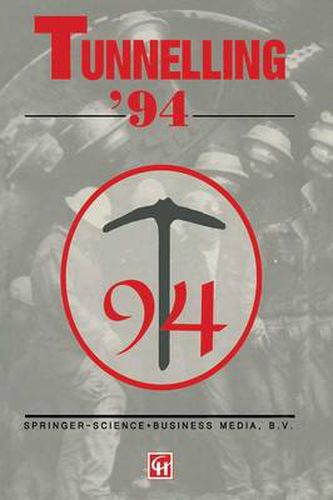 TUNNELLING
'94

94

SPRINGER-SCIENCE+BUSINESS MEDIA, B.V.

CH